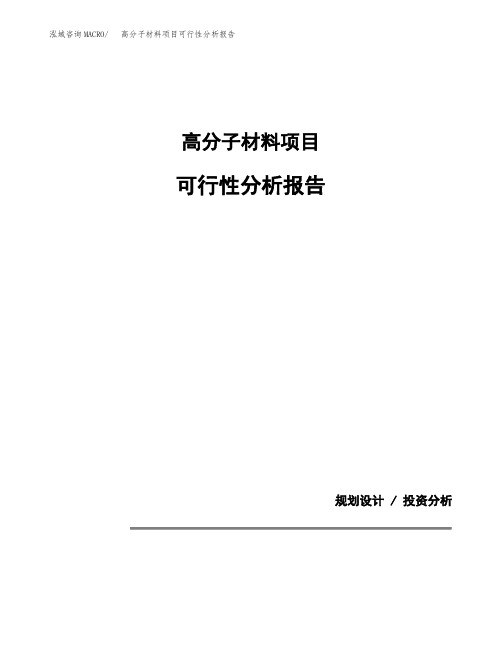 泓域咨询MACRO/ 高分子材料项目可行性分析报告

高分子材料项目

可行性分析报告

规划设计 / 投资分析